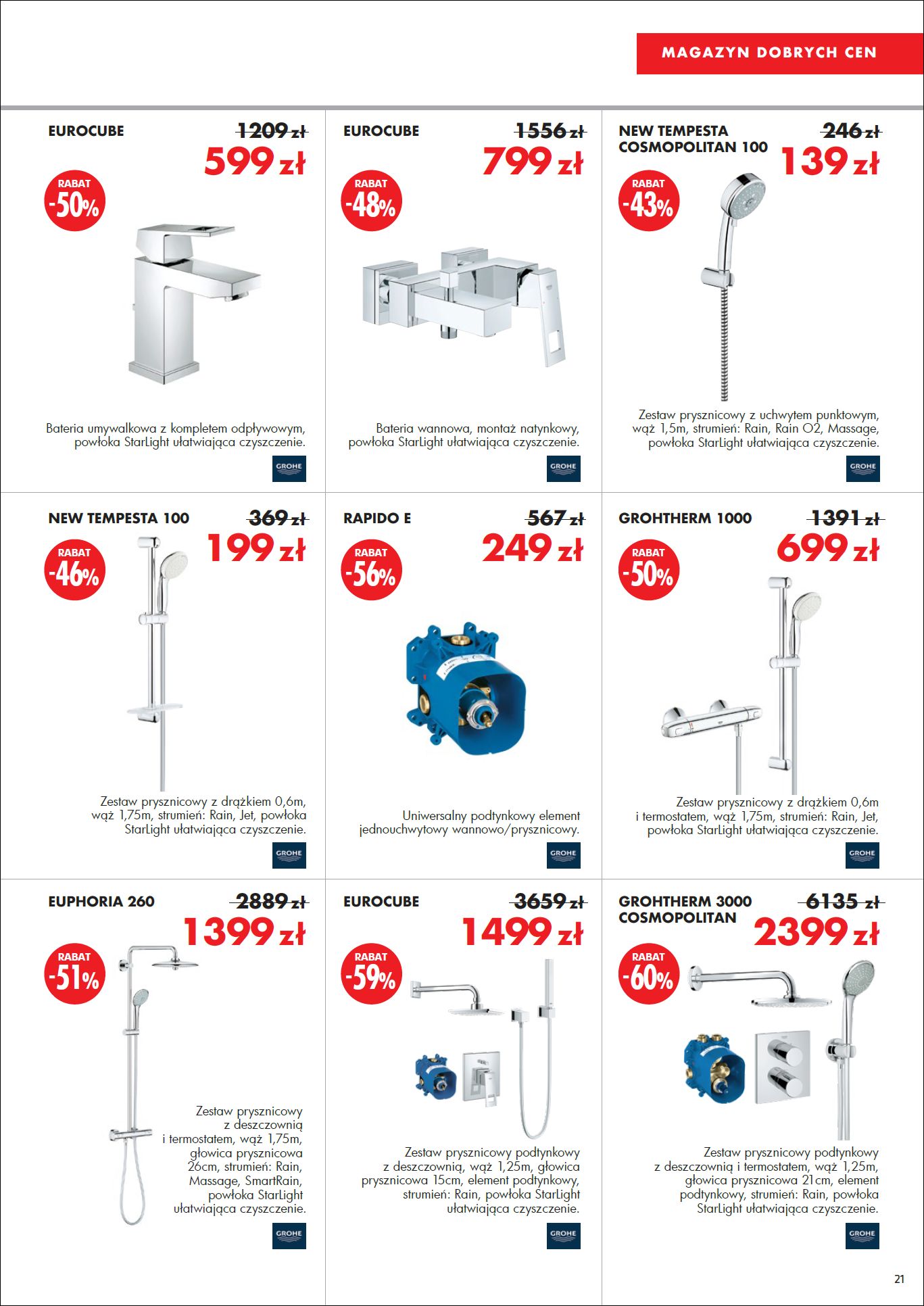 MAGAZYN DOBRYCH CEN

EUROCUBE
1209 zł
599 zł
RABAT -50%
Bateria umywalkowa z kompletem odpływowym, powłoka StarLight ułatwiająca czyszczenie.
GROHE

EUROCUBE
1556 zł
799 zł
RABAT -48%
Bateria wannowa, montaż natynkowy, powłoka StarLight ułatwiająca czyszczenie.
GROHE

NEW TEMPESTA COSMOPOLITAN 100
246 zł
139 zł
RABAT -43%
Zestaw prysznicowy z uchwytem punktowym, wąż 1,5m, strumień: Rain, Rain O2, Massage, powłoka StarLight ułatwiająca czyszczenie.
GROHE

NEW TEMPESTA 100
369 zł
199 zł
RABAT -46%
Zestaw prysznicowy z drążkiem 0,6m, wąż 1,75m, strumień: Rain, Jet, powłoka StarLight ułatwiająca czyszczenie.
GROHE

RAPIDO E
567 zł
249 zł
RABAT -56%
Uniwersalny podtynkowy element jednouchwytowy wannowo/prysznicowy.
GROHE

GROHTHERM 1000
1391 zł
699 zł
RABAT -50%
Zestaw prysznicowy z drążkiem 0,6m i termostatem, wąż 1,75m, strumień: Rain, Jet, powłoka StarLight ułatwiająca czyszczenie.
GROHE

EUPHORIA 260
2889 zł
1399 zł
RABAT -51%
Zestaw prysznicowy z deszczownią i termostatem, wąż 1,75m, głowica prysznicowa 26cm, strumień: Rain, Massage, SmartRain, powłoka StarLight ułatwiająca czyszczenie.
GROHE

EUROCUBE
3659 zł
1499 zł
RABAT -59%
Zestaw prysznicowy podtynkowy z deszczownią, wąż 1,25m, głowica prysznicowa 15cm, element podtynkowy, strumień: Rain, powłoka StarLight ułatwiająca czyszczenie.
GROHE

GROHTHERM 3000 COSMOPOLITAN
6135 zł
2399 zł
RABAT -60%
Zestaw prysznicowy podtynkowy z deszczownią i termostatem, wąż 1,25m, głowica prysznicowa 21cm, element podtynkowy, strumień: Rain, powłoka StarLight ułatwiająca czyszczenie.
GROHE

21